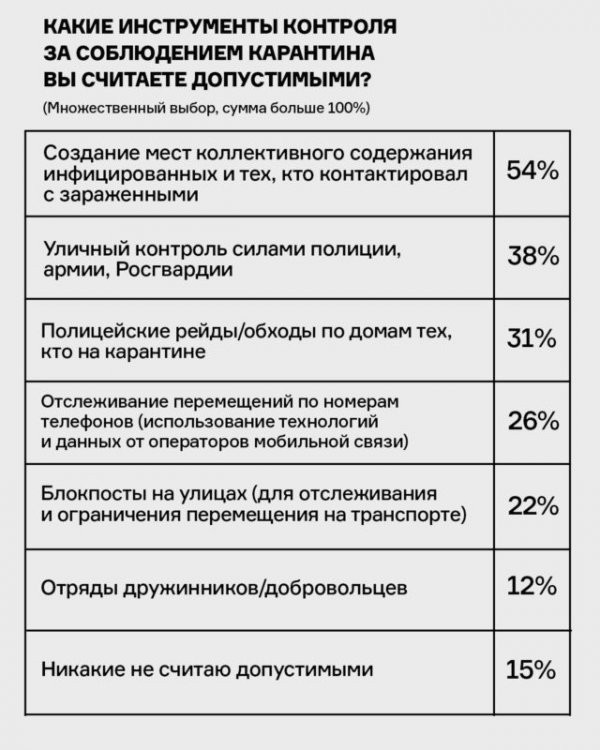 КАКИЕ ИНСТРУМЕНТЫ КОНТРОЛЯ ЗА СОБЛЮДЕНИЕМ КАРАНТИНА ВЫ СЧИТАЕТЕ ДОПУСТИМЫМИ?

(Множественный выбор, сумма больше 100%)

| | |
|---|---|
| Создание мест коллективного содержания инфицированных и тех, кто контактировал с зараженными | 54% |
| Уличный контроль силами полиции, армии, Росгвардии | 38% |
| Полицейские рейды/обходы по домам тех, кто на карантине | 31% |
| Отслеживание перемещений по номерам телефонов (использование технологий и данных от операторов мобильной связи) | 26% |
| Блокпосты на улицах (для отслеживания и ограничения перемещения на транспорте) | 22% |
| Отряды дружинников/добровольцев | 12% |
| Никакие не считаю допустимыми | 15% |